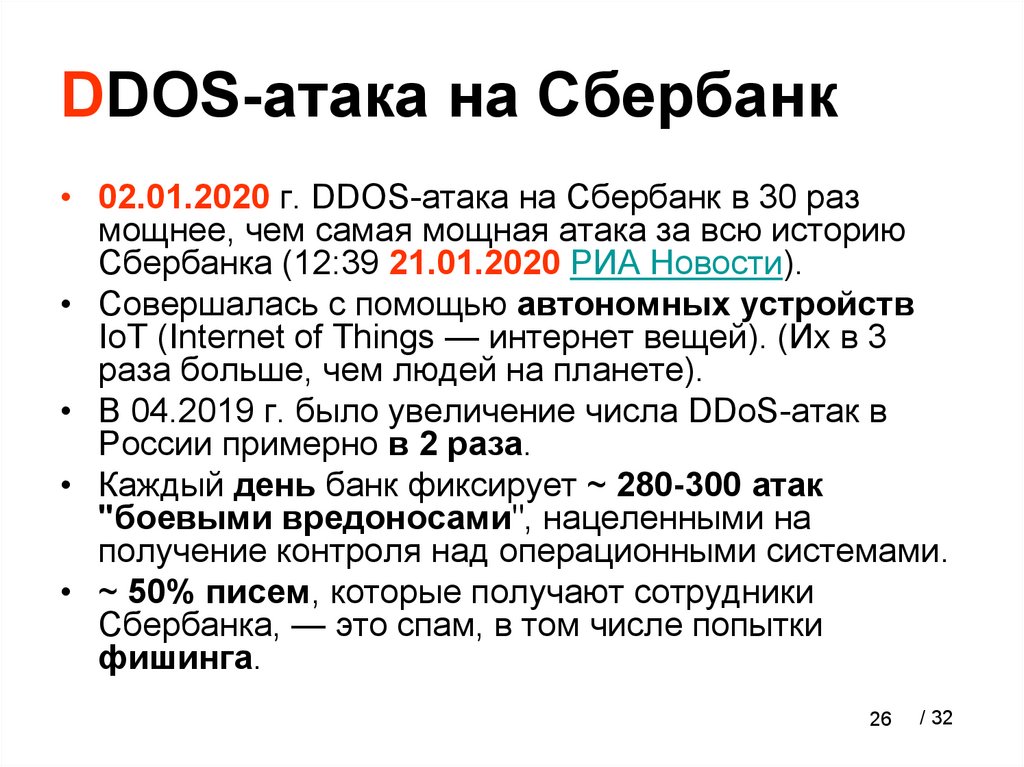 DDOS-атака на Сбербанк

• 02.01.2020 г. DDOS-атака на Сбербанк в 30 раз мощнее, чем самая мощная атака за всю историю Сбербанка (12:39 21.01.2020 РИА Новости).

• Совершалась с помощью автономных устройств IoT (Internet of Things — интернет вещей). (Их в 3 раза больше, чем людей на планете).

• В 04.2019 г. было увеличение числа DDoS-атак в России примерно в 2 раза.

• Каждый день банк фиксирует ~ 280-300 атак "боевыми вредоносами", нацеленными на получение контроля над операционными системами.

• ~ 50% писем, которые получают сотрудники Сбербанка, — это спам, в том числе попытки фишинга.

26 / 32